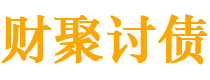 财聚讨债